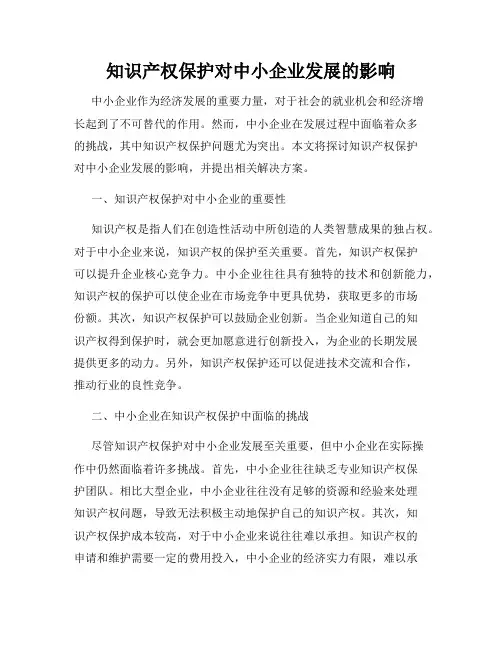 知识产权保护对中小企业发展的影响

中小企业作为经济发展的重要力量，对于社会的就业机会和经济增长起到了不可替代的作用。然而，中小企业在发展过程中面临着众多的挑战，其中知识产权保护问题尤为突出。本文将探讨知识产权保护对中小企业发展的影响，并提出相关解决方案。

一、知识产权保护对中小企业的重要性

知识产权是指人们在创造性活动中所创造的人类智慧成果的独占权。对于中小企业来说，知识产权的保护至关重要。首先，知识产权保护可以提升企业核心竞争力。中小企业往往具有独特的技术和创新能力，知识产权的保护可以使企业在市场竞争中更具优势，获取更多的市场份额。其次，知识产权保护可以鼓励企业创新。当企业知道自己的知识产权得到保护时，就会更加愿意进行创新投入，为企业的长期发展提供更多的动力。另外，知识产权保护还可以促进技术交流和合作，推动行业的良性竞争。

二、中小企业在知识产权保护中面临的挑战

尽管知识产权保护对中小企业发展至关重要，但中小企业在实际操作中仍然面临着许多挑战。首先，中小企业往往缺乏专业知识产权保护团队。相比大型企业，中小企业往往没有足够的资源和经验来处理知识产权问题，导致无法积极主动地保护自己的知识产权。其次，知识产权保护成本较高，对于中小企业来说往往难以承担。知识产权的申请和维护需要一定的费用投入，中小企业的经济实力有限，难以承